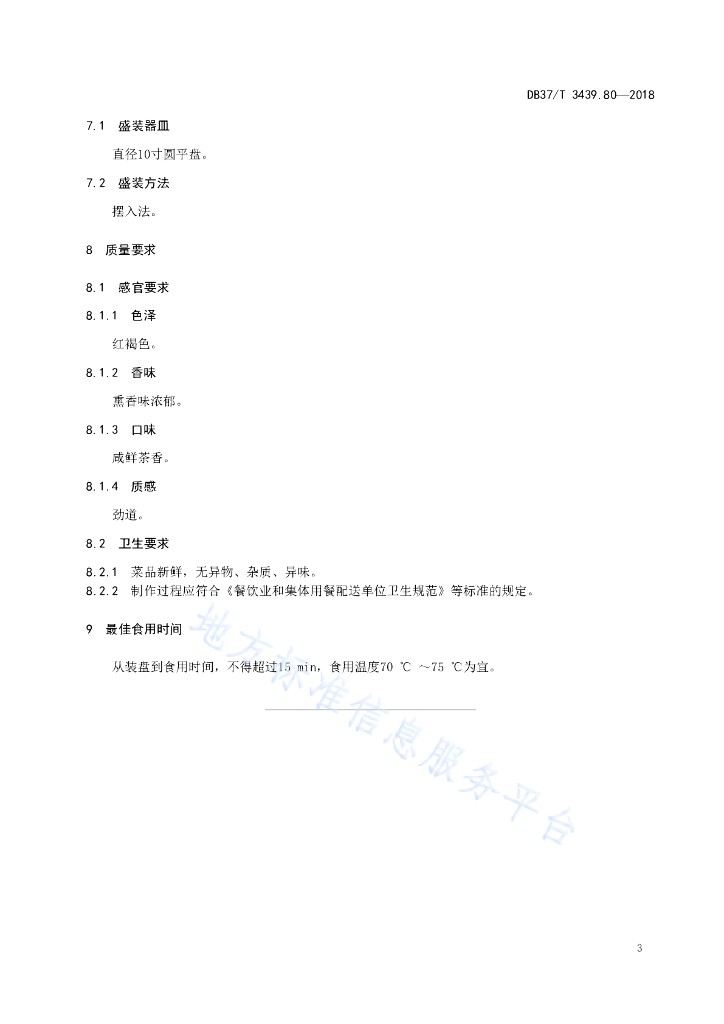 DB37/T 3439.80—2018

7.1 盛装器皿

直径10寸圆平盘。

7.2 盛装方法

摆入法。

8 质量要求

8.1 感官要求

8.1.1 色泽

红褐色。

8.1.2 香味

熏香味浓郁。

8.1.3 口味

咸鲜茶香。

8.1.4 质感

劲道。

8.2 卫生要求

8.2.1 菜品新鲜，无异物、杂质、异味。

8.2.2 制作过程应符合《餐饮业和集体用餐配送单位卫生规范》等标准的规定。

9 最佳食用时间

从装盘到食用时间，不得超过15 min，食用温度70 ℃ ～75 ℃为宜。

地方标准信息服务平台

3